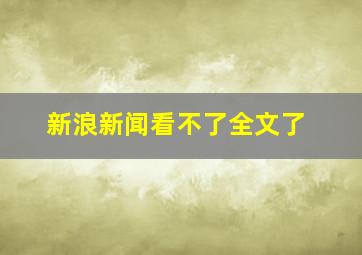 新浪新闻看不了全文了